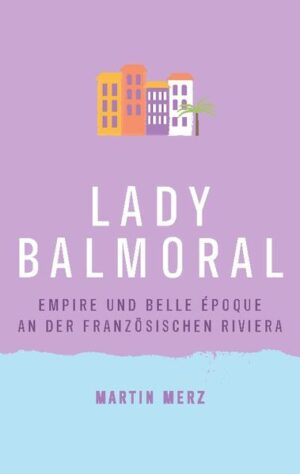 LADY
BALMORAL

EMPIRE UND BELLE ÉPOQUE
AN DER FRANZÖSISCHEN RIVIERA

MARTIN MERZ